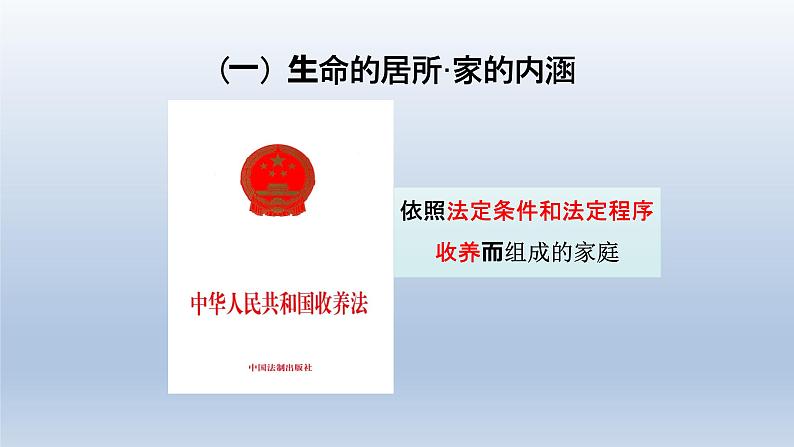 （一）生命的居所·家的内涵

中华人民共和国收养法

中国法制出版社

依照法定条件和法定程序收养而组成的家庭